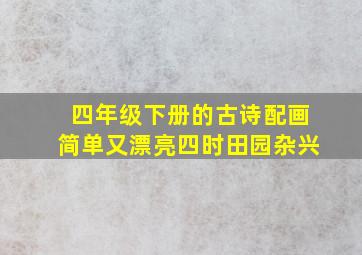 四年级下册的古诗配画
简单又漂亮四时田园杂兴